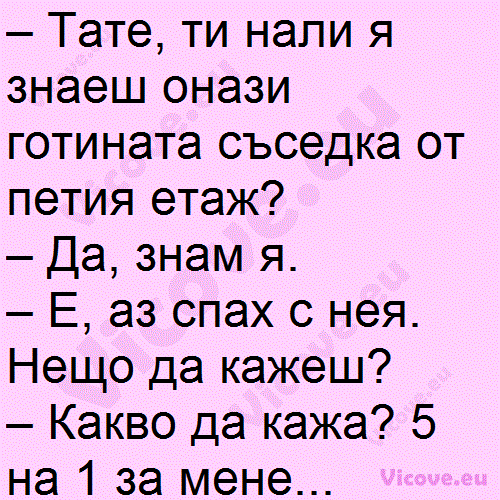 – Тате, ти нали я знаеш онази готината съседка от петия етаж?
– Да, знам я.
– Е, аз спах с нея. Нещо да кажеш?
– Какво да кажа? 5 на 1 за мене...

Vicove.eu